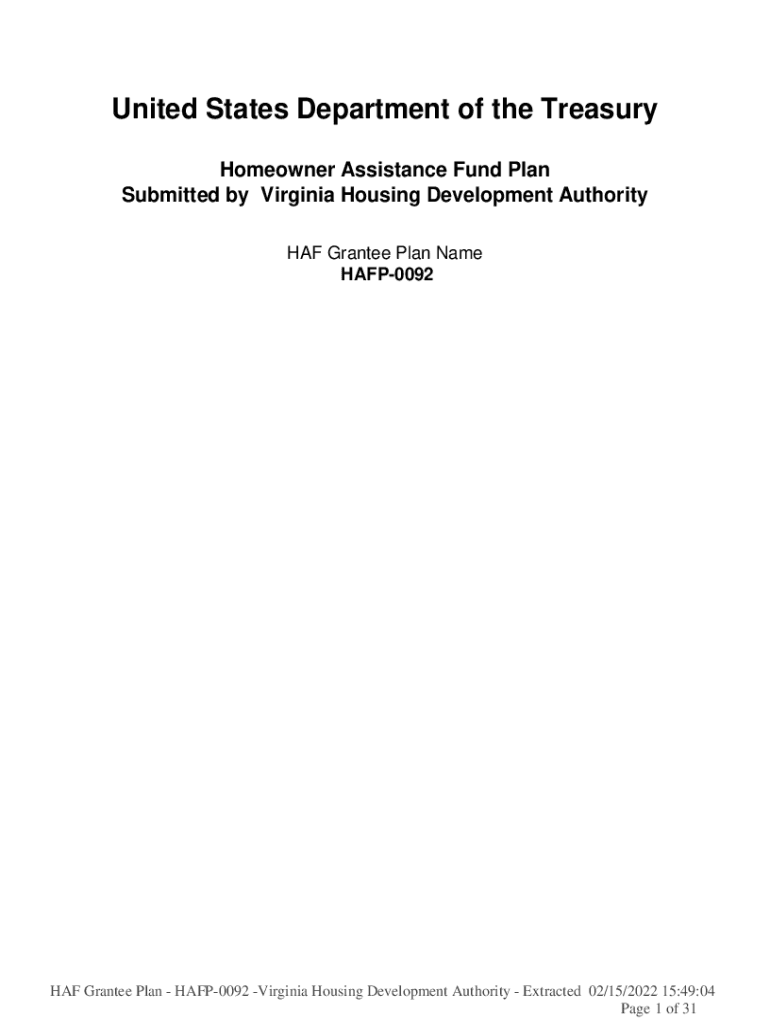 United States Department of the Treasury

Homeowner Assistance Fund Plan
Submitted by Virginia Housing Development Authority

HAF Grantee Plan Name
HAFP-0092

HAF Grantee Plan - HAFP-0092 -Virginia Housing Development Authority - Extracted 02/15/2022 15:49:04
Page 1 of 31